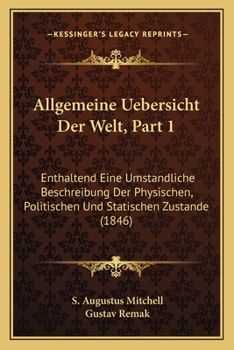 —KESSINGER'S LEGACY REPRINTS—

Allgemeine Uebersicht Der Welt, Part 1

Enthaltend Eine Umstandliche Beschreibung Der Physischen, Politischen Und Statischen Zustande (1846)

S. Augustus Mitchell
Gustav Remak